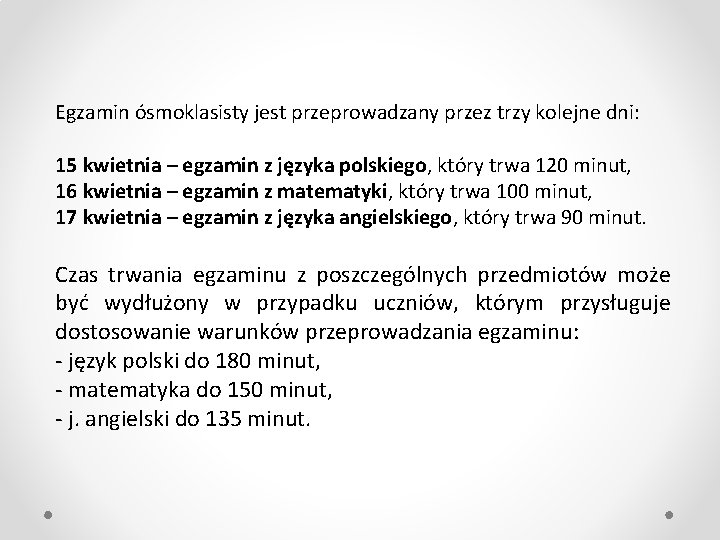 Egzamin ósmoklasisty jest przeprowadzany przez trzy kolejne dni:

15 kwietnia – egzamin z języka polskiego, który trwa 120 minut,
16 kwietnia – egzamin z matematyki, który trwa 100 minut,
17 kwietnia – egzamin z języka angielskiego, który trwa 90 minut.

Czas trwania egzaminu z poszczególnych przedmiotów może być wydłużony w przypadku uczniów, którym przysługuje dostosowanie warunków przeprowadzania egzaminu:
- język polski do 180 minut,
- matematyka do 150 minut,
- j. angielski do 135 minut.